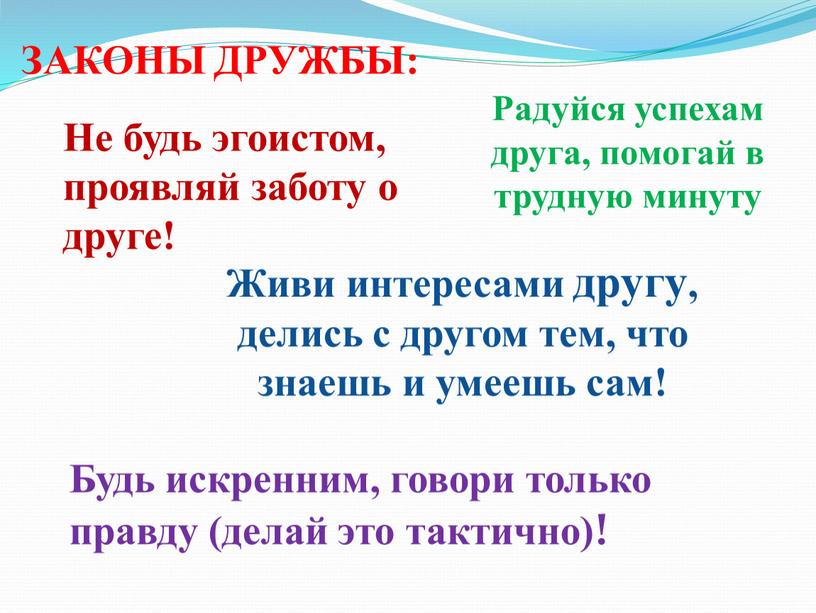 ЗАКОНЫ ДРУЖБЫ:

Не будь эгоистом, проявляй заботу о друге!

Радуйся успехам друга, помогай в трудную минуту

Живи интересами другу, делись с другом тем, что знаешь и умеешь сам!

Будь искренним, говори только правду (делай это тактично)!